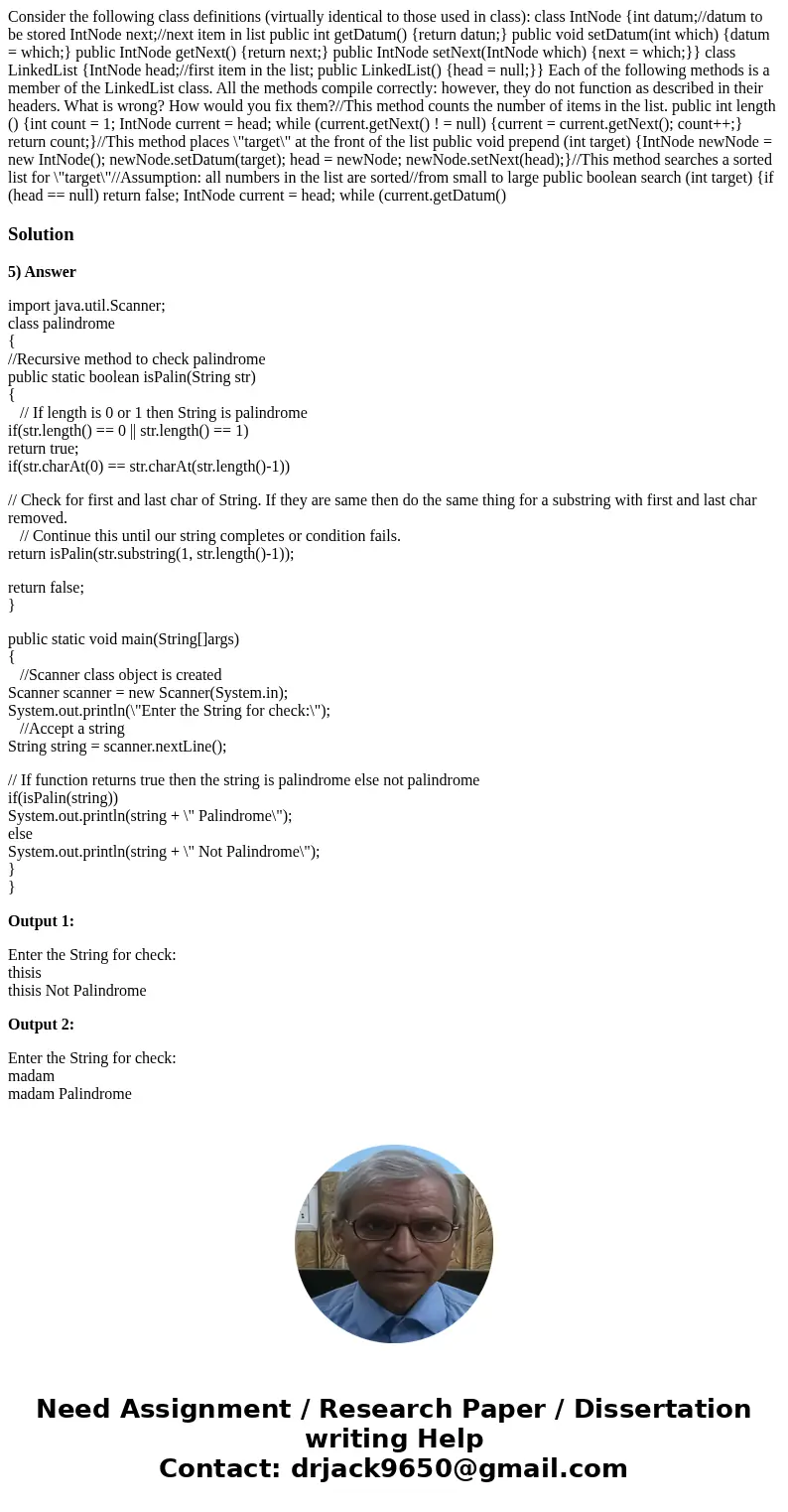 Consider the following class definitions (virtually identical to those used in class): class IntNode {int datum;//datum to be stored IntNode next;//next item in list public int getDatum() {return datun;} public void setDatum(int which) {datum = which;} public IntNode getNext() {return next;} public IntNode setNext(IntNode which) {next = which;}} class LinkedList {IntNode head;//first item in the list; public LinkedList() {head = null;}} Each of the following methods is a member of the LinkedList class. All the methods compile correctly: however, they do not function as described in their headers. What is wrong? How would you fix them?//This method counts the number of items in the list. public int length () {int count = 1; IntNode current = head; while (current.getNext() ! = null) {current = current.getNext(); count++;} return count;}//This method places \"target\" at the front of the list public void prepend (int target) {IntNode newNode = new IntNode(); newNode.setDatum(target); head = newNode; newNode.setNext(head);}//This method searches a sorted list for \"target\"//Assumption: all numbers in the list are sorted//from small to large public boolean search (int target) {if (head == null) return false; IntNode current = head; while (current.getDatum()

Solution

5) Answer

import java.util.Scanner;
class palindrome
{
//Recursive method to check palindrome
public static boolean isPalin(String str)
{
// If length is 0 or 1 then String is palindrome
if(str.length() == 0 || str.length() == 1)
return true;
if(str.charAt(0) == str.charAt(str.length()-1))

// Check for first and last char of String. If they are same then do the same thing for a substring with first and last char removed.
// Continue this until our string completes or condition fails.
return isPalin(str.substring(1, str.length()-1));

return false;
}

public static void main(String[]args)
{
//Scanner class object is created
Scanner scanner = new Scanner(System.in);
System.out.println(\"Enter the String for check:\");
//Accept a string
String string = scanner.nextLine();

// If function returns true then the string is palindrome else not palindrome
if(isPalin(string))
System.out.println(string + \" Palindrome\");
else
System.out.println(string + \" Not Palindrome\");
}
}

Output 1:

Enter the String for check:
thisis
thisis Not Palindrome

Output 2:

Enter the String for check:
madam
madam Palindrome

Need Assignment / Research Paper / Dissertation writing Help
Contact: drjack9650@gmail.com